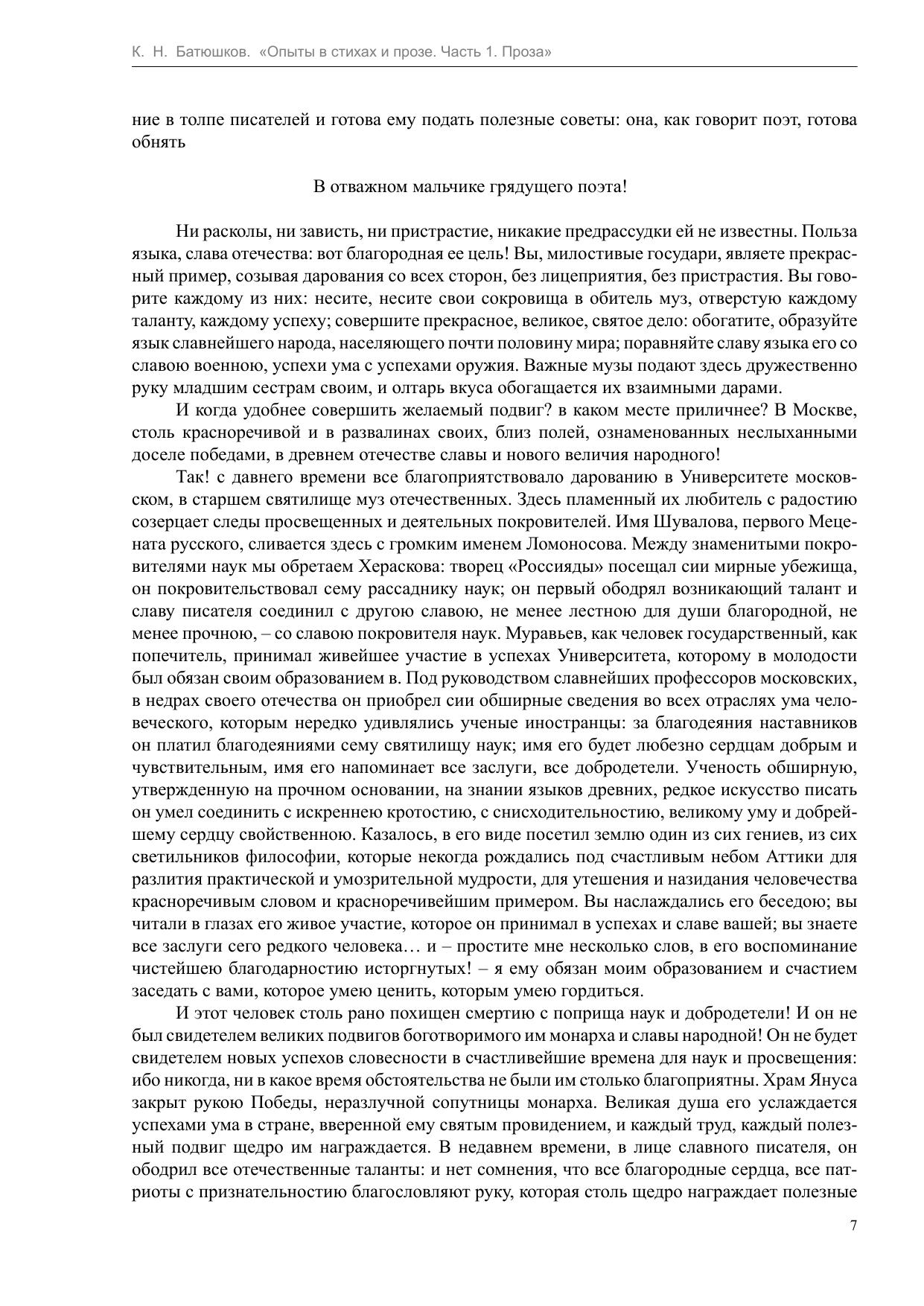 К. Н. Батюшков. «Опыты в стихах и прозе. Часть 1. Проза»

ние в толпе писателей и готова ему подать полезные советы: она, как говорит поэт, готова обнять

В отважном мальчике грядущего поэта!

Ни расколы, ни зависть, ни пристрастие, никакие предрассудки ей не известны. Польза языка, слава отечества: вот благородная ее цель! Вы, милостивые государи, являете прекрасный пример, созывая дарования со всех сторон, без лицеприятия, без пристрастия. Вы говорите каждому из них: несите, несите свои сокровища в обитель муз, отверстую каждому таланту, каждому успеху; совершите прекрасное, великое, святое дело: обогатите, образуйте язык славнейшего народа, населяющего почти половину мира; поравняйте славу языка его со славою военною, успехи ума с успехами оружия. Важные музы подают здесь дружественно руку младшим сестрам своим, и олтарь вкуса обогащается их взаимными дарами.

И когда удобнее совершить желаемый подвиг? в каком месте приличнее? В Москве, столь красноречивой и в развалинах своих, близ полей, ознаменованных неслыханными доселе победами, в древнем отечестве славы и нового величия народного!

Так! с давнего времени все благоприятствовало дарованию в Университете московском, в старшем святилище муз отечественных. Здесь пламенный их любитель с радостию созерцает следы просвещенных и деятельных покровителей. Имя Шувалова, первого Мецената русского, сливается здесь с громким именем Ломоносова. Между знаменитыми покровителями наук мы обретаем Хераскова: творец «Россияды» посещал сии мирные убежища, он покровительствовал сему рассаднику наук; он первый ободрял возникающий талант и славу писателя соединил с другою славою, не менее лестною для души благородной, не менее прочною, – со славою покровителя наук. Муравьев, как человек государственный, как попечитель, принимал живейшее участие в успехах Университета, которому в молодости был обязан своим образованием в. Под руководством славнейших профессоров московских, в недрах своего отечества он приобрел сии обширные сведения во всех отраслях ума человеческого, которым нередко удивлялись ученые иностранцы: за благодеяния наставников он платил благодеяниями сему святилищу наук; имя его будет любезно сердцам добрым и чувствительным, имя его напоминает все заслуги, все добродетели. Ученость обширную, утвержденную на прочном основании, на знании языков древних, редкое искусство писать он умел соединить с искреннею кротостию, с снисходительностию, великому уму и добрейшему сердцу свойственною. Казалось, в его виде посетил землю один из сих гениев, из сих светильников философии, которые некогда рождались под счастливым небом Аттики для разлития практической и умозрительной мудрости, для утешения и назидания человечества красноречивым словом и красноречивейшим примером. Вы наслаждались его беседою; вы читали в глазах его живое участие, которое он принимал в успехах и славе вашей; вы знаете все заслуги сего редкого человека… и – простите мне несколько слов, в его воспоминание чистейшею благодарностию исторгнутых! – я ему обязан моим образованием и счастием заседать с вами, которое умею ценить, которым умею гордиться.

И этот человек столь рано похищен смертию с поприща наук и добродетели! И он не был свидетелем великих подвигов боготворимого им монарха и славы народной! Он не будет свидетелем новых успехов словесности в счастливейшие времена для наук и просвещения: ибо никогда, ни в какое время обстоятельства не были им столько благоприятны. Храм Януса закрыт рукою Победы, неразлучной сопутницы монарха. Великая душа его услаждается успехами ума в стране, вверенной ему святым провидением, и каждый труд, каждый полезный подвиг щедро им награждается. В недавнем времени, в лице славного писателя, он ободрил все отечественные таланты: и нет сомнения, что все благородные сердца, все патриоты с признательностию благословляют руку, которая столь щедро награждает полезные

7